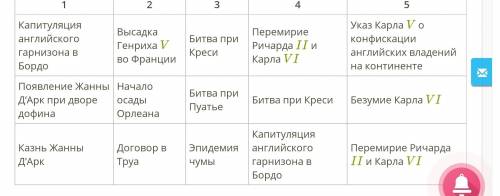 | 1 | 2 | 3 | 4 | 5 |
|---|---|---|---|---|
| Капитуляция английского гарнизона в Бордо | Высадка Генриха $V$ во Франции | Битва при Креси | Перемирие Ричарда $II$ и Карла $VI$ | Указ Карла $V$ о конфискации английских владений на континенте |
| Появление Жанны Д'Арк при дворе дофина | Начало осады Орлеана | Битва при Пуатье | Битва при Креси | Безумие Карла $VI$ |
| Казнь Жанны Д'Арк | Договор в Труа | Эпидемия чумы | Капитуляция английского гарнизона в Бордо | Перемирие Ричарда $II$ и Карла $VI$ |